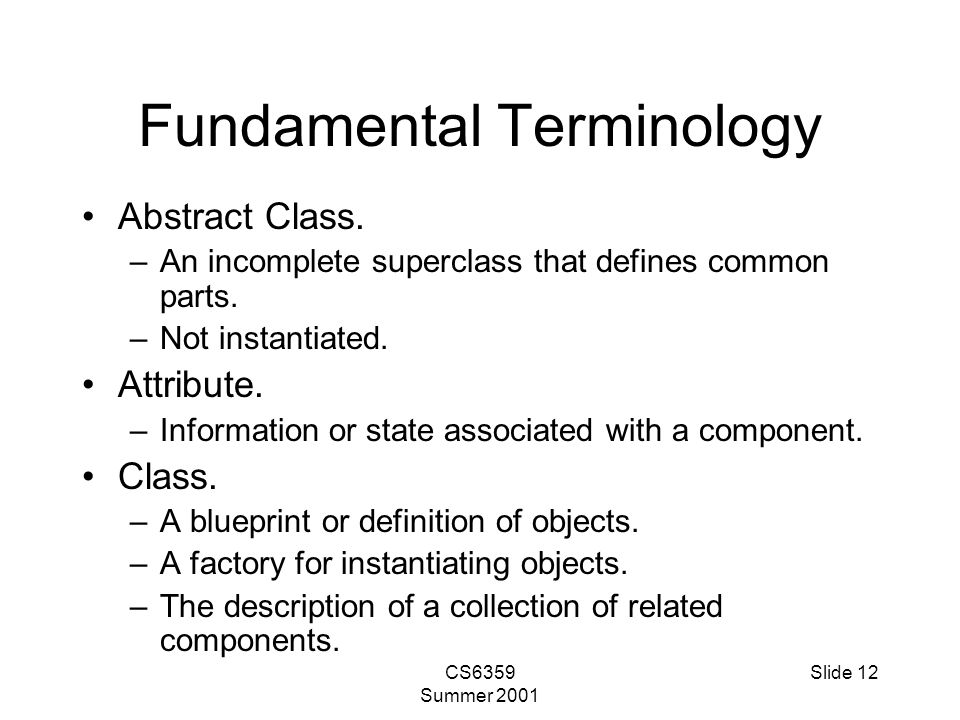 Fundamental Terminology

• Abstract Class.
– An incomplete superclass that defines common parts.
– Not instantiated.
• Attribute.
– Information or state associated with a component.
• Class.
– A blueprint or definition of objects.
– A factory for instantiating objects.
– The description of a collection of related components.

CS6359
Summer 2001

Slide 12